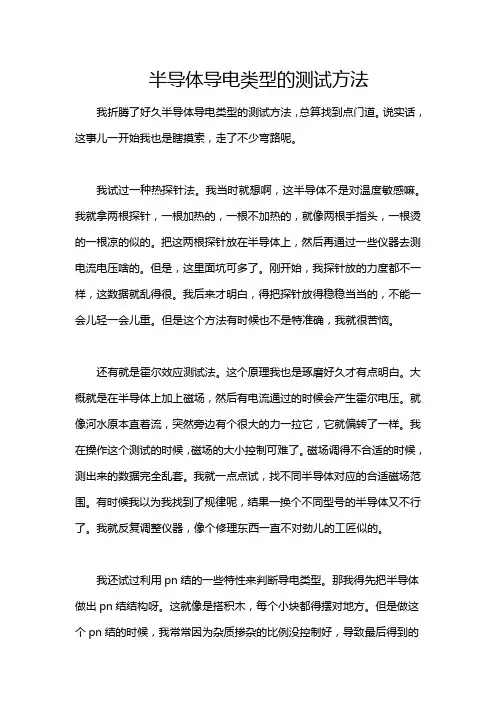 半导体导电类型的测试方法

我折腾了好久半导体导电类型的测试方法，总算找到点门道。说实话，这事儿一开始我也是瞎摸索，走了不少弯路呢。

我试过一种热探针法。我当时就想啊，这半导体不是对温度敏感嘛。我就拿两根探针，一根加热的，一根不加热的，就像两根手指头，一根烫的一根凉的似的。把这两根探针放在半导体上，然后再通过一些仪器去测电流电压啥的。但是，这里面坑可多了。刚开始，我探针放的力度都不一样，这数据就乱得很。我后来才明白，得把探针放得稳稳当当的，不能一会儿轻一会儿重。但是这个方法有时候也不是特准确，我就很苦恼。

还有就是霍尔效应测试法。这个原理我也是琢磨好久才有点明白。大概就是在半导体上加上磁场，然后有电流通过的时候会产生霍尔电压。就像河水原本直着流，突然旁边有个很大的力一拉它，它就偏转了一样。我在操作这个测试的时候，磁场的大小控制可难了。磁场调得不合适的时候，测出来的数据完全乱套。我就一点点试，找不同半导体对应的合适磁场范围。有时候我以为我找到了规律呢，结果一换个不同型号的半导体又不行了。我就反复调整仪器，像个修理东西一直不对劲儿的工匠似的。

我还试过利用 pn 结的一些特性来判断导电类型。那我得先把半导体做出 pn 结结构呀。这就像是搭积木，每个小块都得摆对地方。但是做这个 pn 结的时候，我常常因为杂质掺杂的比例没控制好，导致最后得到的